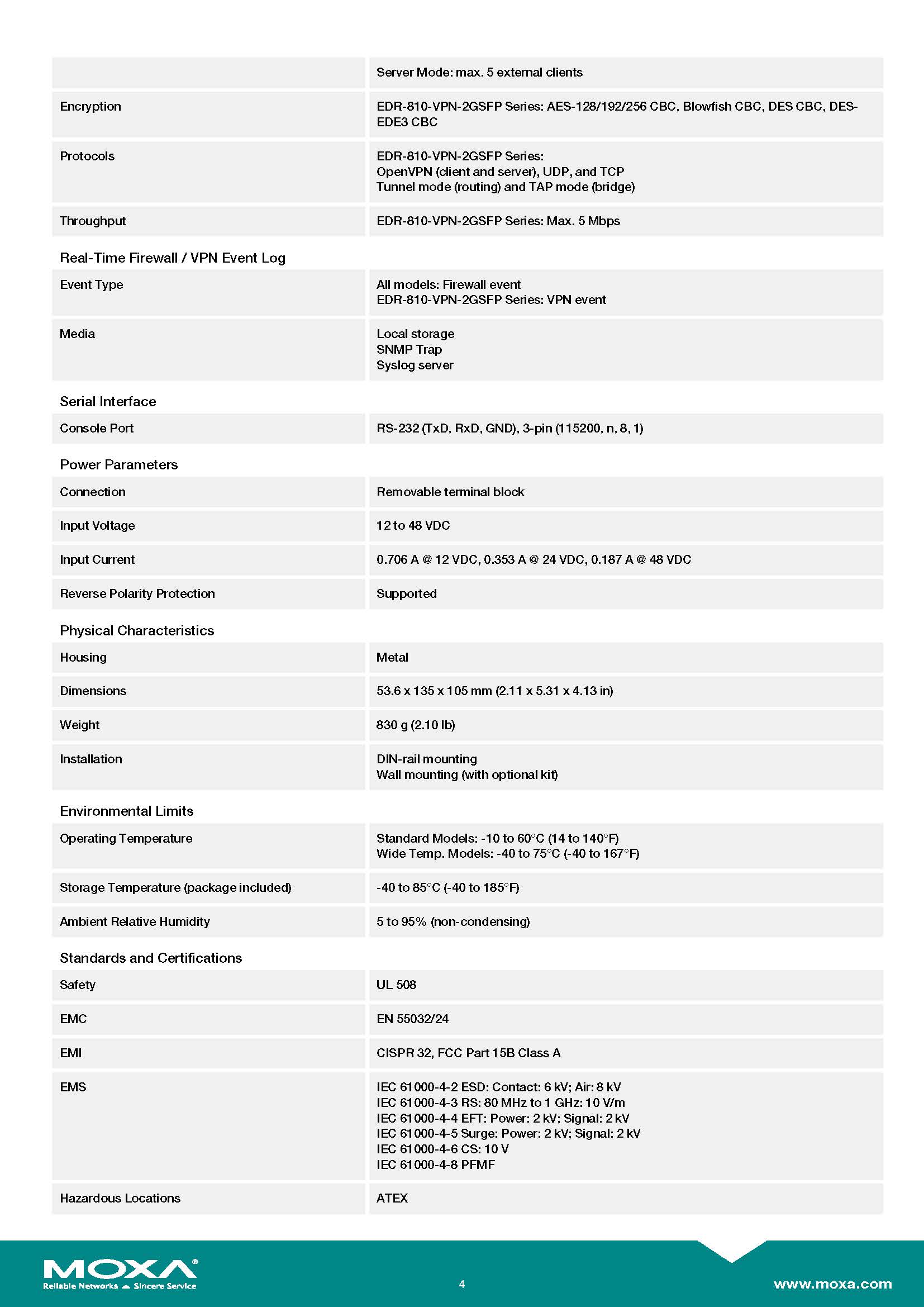 | | |
|---|---|
| | Server Mode: max. 5 external clients |
| Encryption | EDR-810-VPN-2GSFP Series: AES-128/192/256 CBC, Blowfish CBC, DES CBC, DES-EDE3 CBC |
| Protocols | EDR-810-VPN-2GSFP Series: OpenVPN (client and server), UDP, and TCP Tunnel mode (routing) and TAP mode (bridge) |
| Throughput | EDR-810-VPN-2GSFP Series: Max. 5 Mbps |

Real-Time Firewall / VPN Event Log

| | |
|---|---|
| Event Type | All models: Firewall event EDR-810-VPN-2GSFP Series: VPN event |
| Media | Local storage SNMP Trap Syslog server |

Serial Interface

| | |
|---|---|
| Console Port | RS-232 (TxD, RxD, GND), 3-pin (115200, n, 8, 1) |

Power Parameters

| | |
|---|---|
| Connection | Removable terminal block |
| Input Voltage | 12 to 48 VDC |
| Input Current | 0.706 A @ 12 VDC, 0.353 A @ 24 VDC, 0.187 A @ 48 VDC |
| Reverse Polarity Protection | Supported |

Physical Characteristics

| | |
|---|---|
| Housing | Metal |
| Dimensions | 53.6 x 135 x 105 mm (2.11 x 5.31 x 4.13 in) |
| Weight | 830 g (2.10 lb) |
| Installation | DIN-rail mounting Wall mounting (with optional kit) |

Environmental Limits

| | |
|---|---|
| Operating Temperature | Standard Models: -10 to 60°C (14 to 140°F) Wide Temp. Models: -40 to 75°C (-40 to 167°F) |
| Storage Temperature (package included) | -40 to 85°C (-40 to 185°F) |
| Ambient Relative Humidity | 5 to 95% (non-condensing) |

Standards and Certifications

| | |
|---|---|
| Safety | UL 508 |
| EMC | EN 55032/24 |
| EMI | CISPR 32, FCC Part 15B Class A |
| EMS | IEC 61000-4-2 ESD: Contact: 6 kV; Air: 8 kV IEC 61000-4-3 RS: 80 MHz to 1 GHz: 10 V/m IEC 61000-4-4 EFT: Power: 2 kV; Signal: 2 kV IEC 61000-4-5 Surge: Power: 2 kV; Signal: 2 kV IEC 61000-4-6 CS: 10 V IEC 61000-4-8 PFMF |
| Hazardous Locations | ATEX |

MOXA®
Reliable Networks Sincere Service

4

www.moxa.com